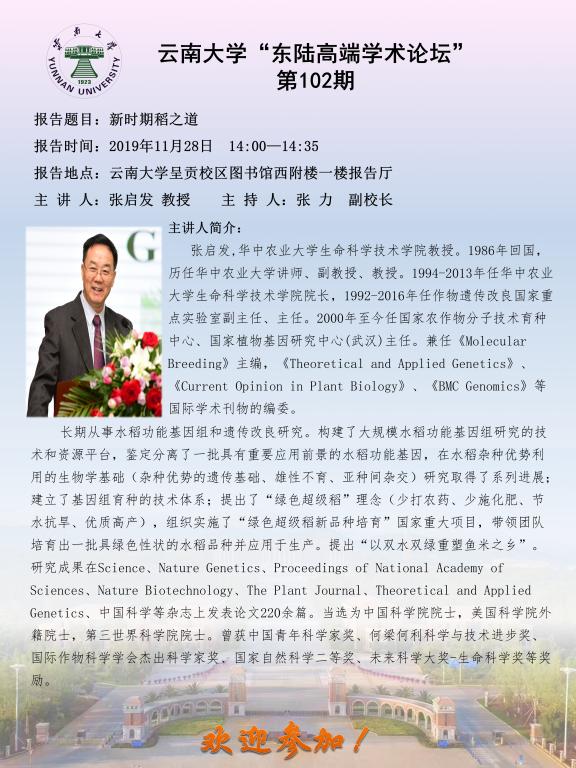 云南大学
1923
YUNNAN UNIVERSITY

云南大学“东陆高端学术论坛”
第102期

报告题目：新时期稻之道

报告时间：2019年11月28日 14:00—14:35

报告地点：云南大学呈贡校区图书馆西附楼一楼报告厅

主 讲 人：张启发 教授 主 持 人：张 力 副校长

主讲人简介：

张启发,华中农业大学生命科学技术学院教授。1986年回国，历任华中农业大学讲师、副教授、教授。1994-2013年任华中农业大学生命科学技术学院院长，1992-2016年任作物遗传改良国家重点实验室副主任、主任。2000年至今任国家农作物分子技术育种中心、国家植物基因研究中心(武汉)主任。兼任《Molecular Breeding》主编，《Theoretical and Applied Genetics》、《Current Opinion in Plant Biology》、《BMC Genomics》等国际学术刊物的编委。

长期从事水稻功能基因组和遗传改良研究。构建了大规模水稻功能基因组研究的技术和资源平台，鉴定分离了一批具有重要应用前景的水稻功能基因，在水稻杂种优势利用的生物学基础（杂种优势的遗传基础、雄性不育、亚种间杂交）研究取得了系列进展；建立了基因组育种的技术体系；提出了“绿色超级稻”理念（少打农药、少施化肥、节水抗旱、优质高产），组织实施了“绿色超级稻新品种培育”国家重大项目，带领团队培育出一批具绿色性状的水稻品种并应用于生产。提出“以双水双绿重塑鱼米之乡”。研究成果在Science、Nature Genetics、Proceedings of National Academy of Sciences、Nature Biotechnology、The Plant Journal、Theoretical and Applied Genetics、中国科学等杂志上发表论文220余篇。当选为中国科学院院士，美国科学院外籍院士，第三世界科学院院士。曾获中国青年科学家奖、何梁何利科学与技术进步奖、国际作物科学学会杰出科学家奖、国家自然科学二等奖、未来科学大奖-生命科学奖等奖励。

欢迎参加！